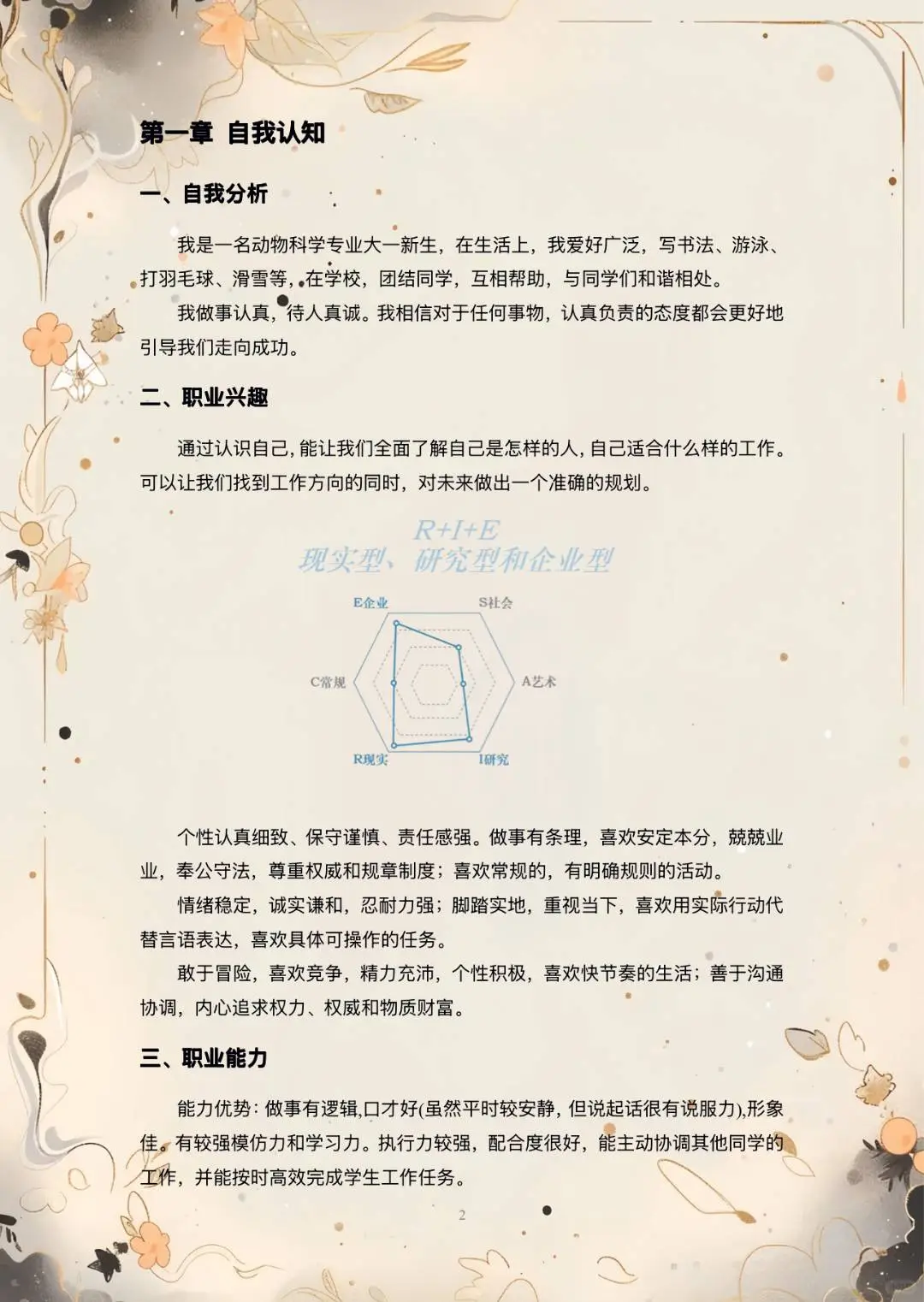 第一章 自我认知

一、自我分析

我是一名动物科学专业大一新生，在生活上，我爱好广泛，写书法、游泳、打羽毛球、滑雪等，在学校，团结同学，互相帮助，与同学们和谐相处。

我做事认真，待人真诚。我相信对于任何事物，认真负责的态度都会更好地引导我们走向成功。

二、职业兴趣

通过认识自己，能让我们全面了解自己是怎样的人，自己适合什么样的工作。可以让我们找到工作方向的同时，对未来做出一个准确的规划。

R+I+E
现实型、研究型和企业型

E企业
S社会
C常规
A艺术
R现实
I研究

个性认真细致、保守谨慎、责任感强。做事有条理，喜欢安定本分，兢兢业业，奉公守法，尊重权威和规章制度；喜欢常规的，有明确规则的活动。

情绪稳定，诚实谦和，忍耐力强；脚踏实地，重视当下，喜欢用实际行动代替言语表达，喜欢具体可操作的任务。

敢于冒险，喜欢竞争，精力充沛，个性积极，喜欢快节奏的生活；善于沟通协调，内心追求权力、权威和物质财富。

三、职业能力

能力优势：做事有逻辑,口才好(虽然平时较安静，但说起话很有说服力),形象佳。有较强模仿力和学习力。执行力较强，配合度很好，能主动协调其他同学的工作，并能按时高效完成学生工作任务。

2